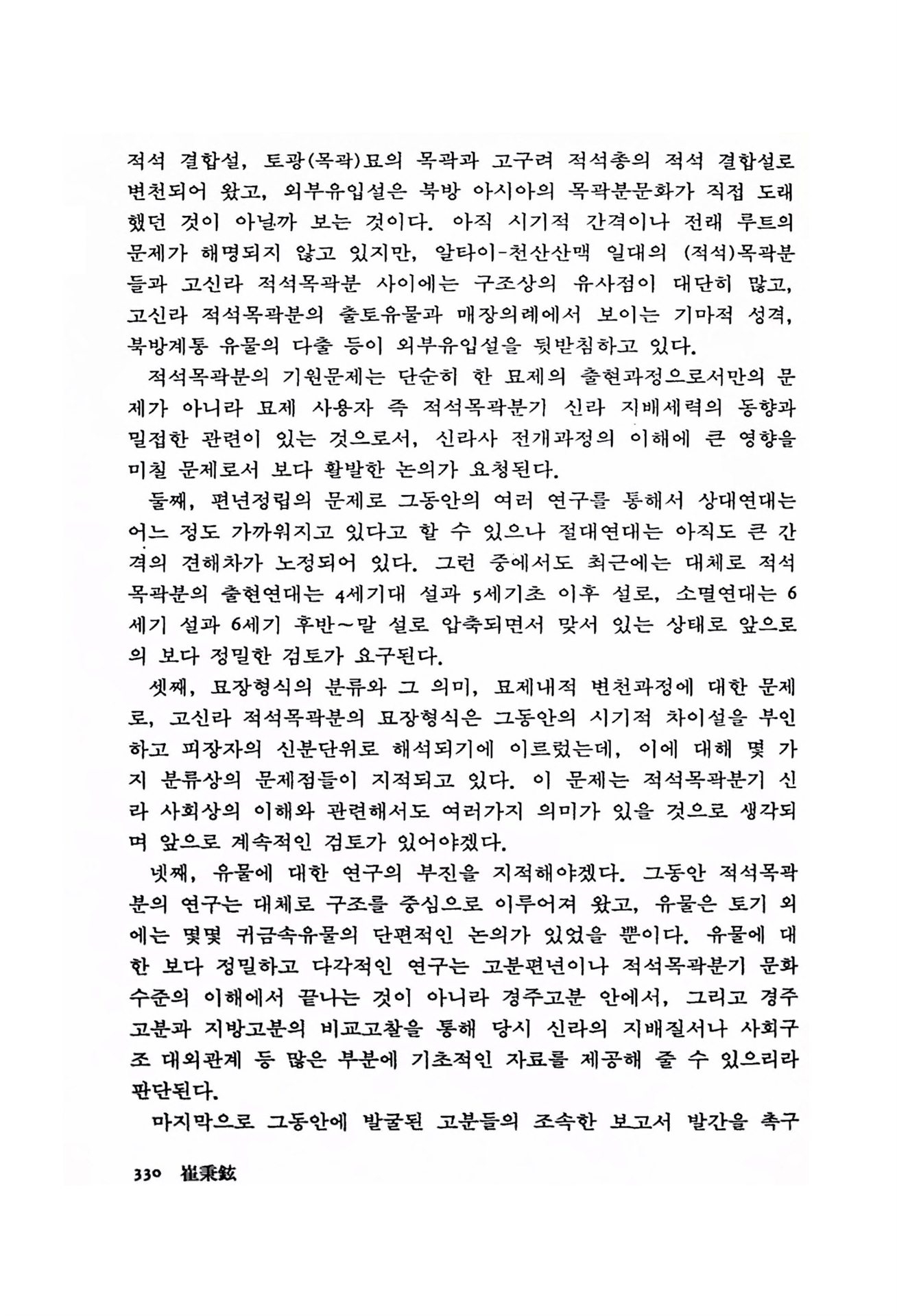 적석 결합설, 토광(목곽)묘의 목곽과 고구려 적석총의 적석 결합설로 변천되어 왔고, 외부유입설은 북방 아시아의 목곽분문화가 직접 도래했던 것이 아닐까 보는 것이다. 아직 시기적 간격이나 전래 루트의 문제가 해명되지 않고 있지만, 알타이-천산산맥 일대의 (적석)목곽분들과 고신라 적석목곽분 사이에는 구조상의 유사점이 대단히 많고, 고신라 적석목곽분의 출토유물과 매장의례에서 보이는 기마적 성격, 북방계통 유물의 다출 등이 외부유입설을 뒷받침하고 있다.

적석목곽분의 기원문제는 단순히 한 묘제의 출현과정으로서만의 문제가 아니라 묘제 사용자 즉 적석목곽분기 신라 지배세력의 동향과 밀접한 관련이 있는 것으로서, 신라사 전개과정의 이해에 큰 영향을 미칠 문제로서 보다 활발한 논의가 요청된다.

둘째, 편년정립의 문제로 그동안의 여러 연구를 통해서 상대연대는 어느 정도 가까워지고 있다고 할 수 있으나 절대연대는 아직도 큰 간격의 견해차가 노정되어 있다. 그런 중에서도 최근에는 대체로 적석목곽분의 출현연대는 4세기대 설과 5세기초 이후 설로, 소멸연대는 6세기 설과 6세기 후반~말 설로 압축되면서 맞서 있는 상태로 앞으로의 보다 정밀한 검토가 요구된다.

셋째, 묘장형식의 분류와 그 의미, 묘제내적 변천과정에 대한 문제로, 고신라 적석목곽분의 묘장형식은 그동안의 시기적 차이설을 부인하고 피장자의 신분단위로 해석되기에 이르렀는데, 이에 대해 몇 가지 분류상의 문제점들이 지적되고 있다. 이 문제는 적석목곽분기 신라 사회상의 이해와 관련해서도 여러가지 의미가 있을 것으로 생각되며 앞으로 계속적인 검토가 있어야겠다.

넷째, 유물에 대한 연구의 부진을 지적해야겠다. 그동안 적석목곽분의 연구는 대체로 구조를 중심으로 이루어져 왔고, 유물은 토기 외에는 몇몇 귀금속유물의 단편적인 논의가 있었을 뿐이다. 유물에 대한 보다 정밀하고 다각적인 연구는 고분편년이나 적석목곽분기 문화수준의 이해에서 끝나는 것이 아니라 경주고분 안에서, 그리고 경주고분과 지방고분의 비교고찰을 통해 당시 신라의 지배질서나 사회구조 대외관계 등 많은 부분에 기초적인 자료를 제공해 줄 수 있으리라 판단된다.

마지막으로 그동안에 발굴된 고분들의 조속한 보고서 발간을 촉구

330 崔秉鉉